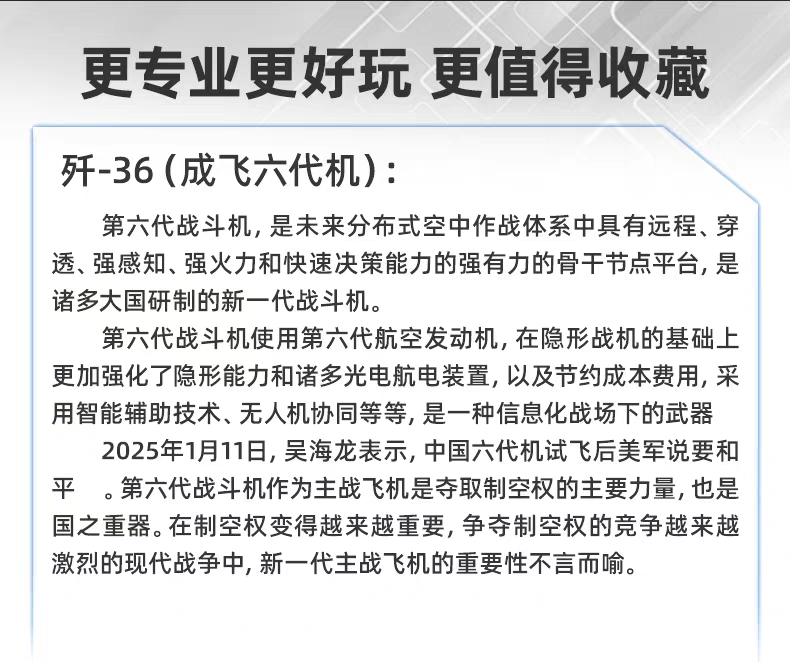 更专业更好玩 更值得收藏

歼-36（成飞六代机）：

第六代战斗机，是未来分布式空中作战体系中具有远程、穿透、强感知、强火力和快速决策能力的强有力的骨干节点平台，是诸多大国研制的新一代战斗机。

第六代战斗机使用第六代航空发动机，在隐形战机的基础上更加强化了隐形能力和诸多光电航电装置，以及节约成本费用，采用智能辅助技术、无人机协同等等，是一种信息化战场下的武器

2025年1月11日，吴海龙表示，中国六代机试飞后美军说要和平 。第六代战斗机作为主战飞机是夺取制空权的主要力量，也是国之重器。在制空权变得越来越重要，争夺制空权的竞争越来越激烈的现代战争中，新一代主战飞机的重要性不言而喻。